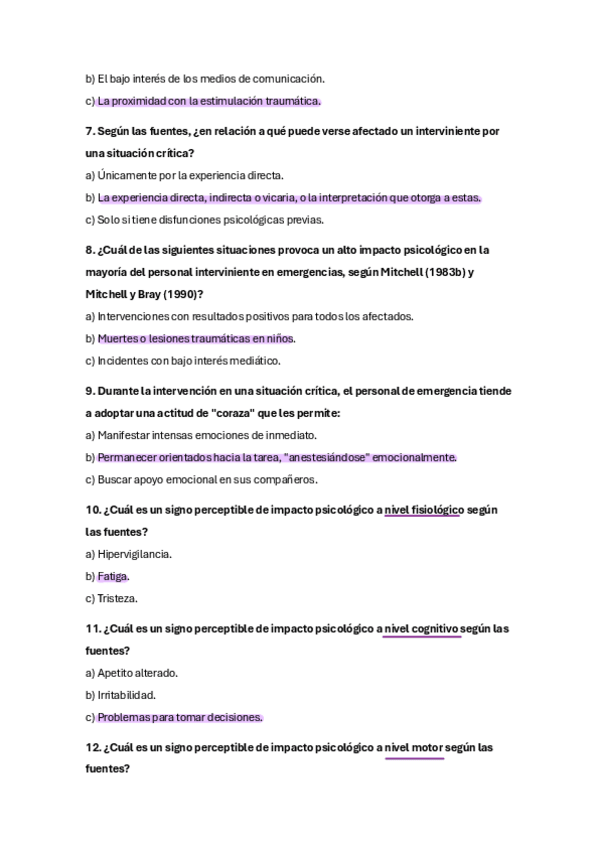 b) El bajo interés de los medios de comunicación.

c) La proximidad con la estimulación traumática.

7. Según las fuentes, ¿en relación a qué puede verse afectado un interviniente por una situación crítica?

a) Únicamente por la experiencia directa.

b) La experiencia directa, indirecta o vicaria, o la interpretación que otorga a estas.

c) Solo si tiene disfunciones psicológicas previas.

8. ¿Cuál de las siguientes situaciones provoca un alto impacto psicológico en la mayoría del personal interviniente en emergencias, según Mitchell (1983b) y Mitchell y Bray (1990)?

a) Intervenciones con resultados positivos para todos los afectados.

b) Muertes o lesiones traumáticas en niños.

c) Incidentes con bajo interés mediático.

9. Durante la intervención en una situación crítica, el personal de emergencia tiende a adoptar una actitud de "coraza" que les permite:

a) Manifestar intensas emociones de inmediato.

b) Permanecer orientados hacia la tarea, "anestesiándose" emocionalmente.

c) Buscar apoyo emocional en sus compañeros.

10. ¿Cuál es un signo perceptible de impacto psicológico a nivel fisiológico según las fuentes?

a) Hipervigilancia.

b) Fatiga.

c) Tristeza.

11. ¿Cuál es un signo perceptible de impacto psicológico a nivel cognitivo según las fuentes?

a) Apetito alterado.

b) Irritabilidad.

c) Problemas para tomar decisiones.

12. ¿Cuál es un signo perceptible de impacto psicológico a nivel motor según las fuentes?